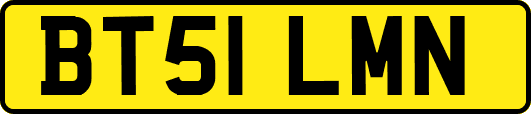 BT51 LMN